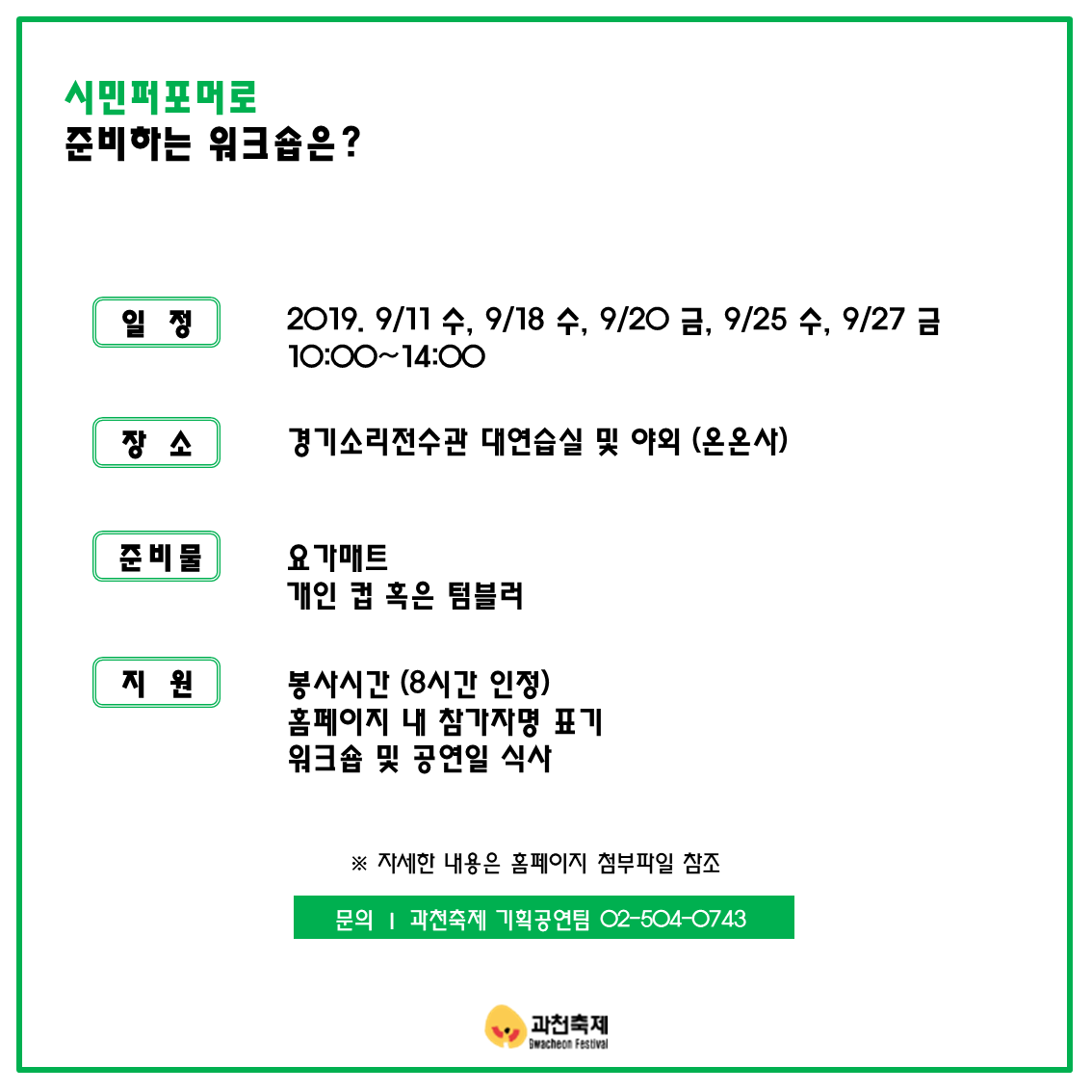 시민퍼포머로
준비하는 워크숍은?

일 정

2019. 9/11 수, 9/18 수, 9/20 금, 9/25 수, 9/27 금
10:00~14:00

장 소

경기소리전수관 대연습실 및 야외 (온온사)

준비물

요가매트
개인 컵 혹은 텀블러

지 원

봉사시간 (8시간 인정)
홈페이지 내 참가자명 표기
워크숍 및 공연일 식사

※ 자세한 내용은 홈페이지 첨부파일 참조

문의 | 과천축제 기획공연팀 02-504-0743

과천축제
Gwacheon Festival